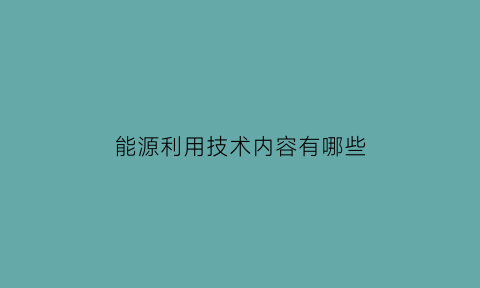 能源利用技术内容有哪些